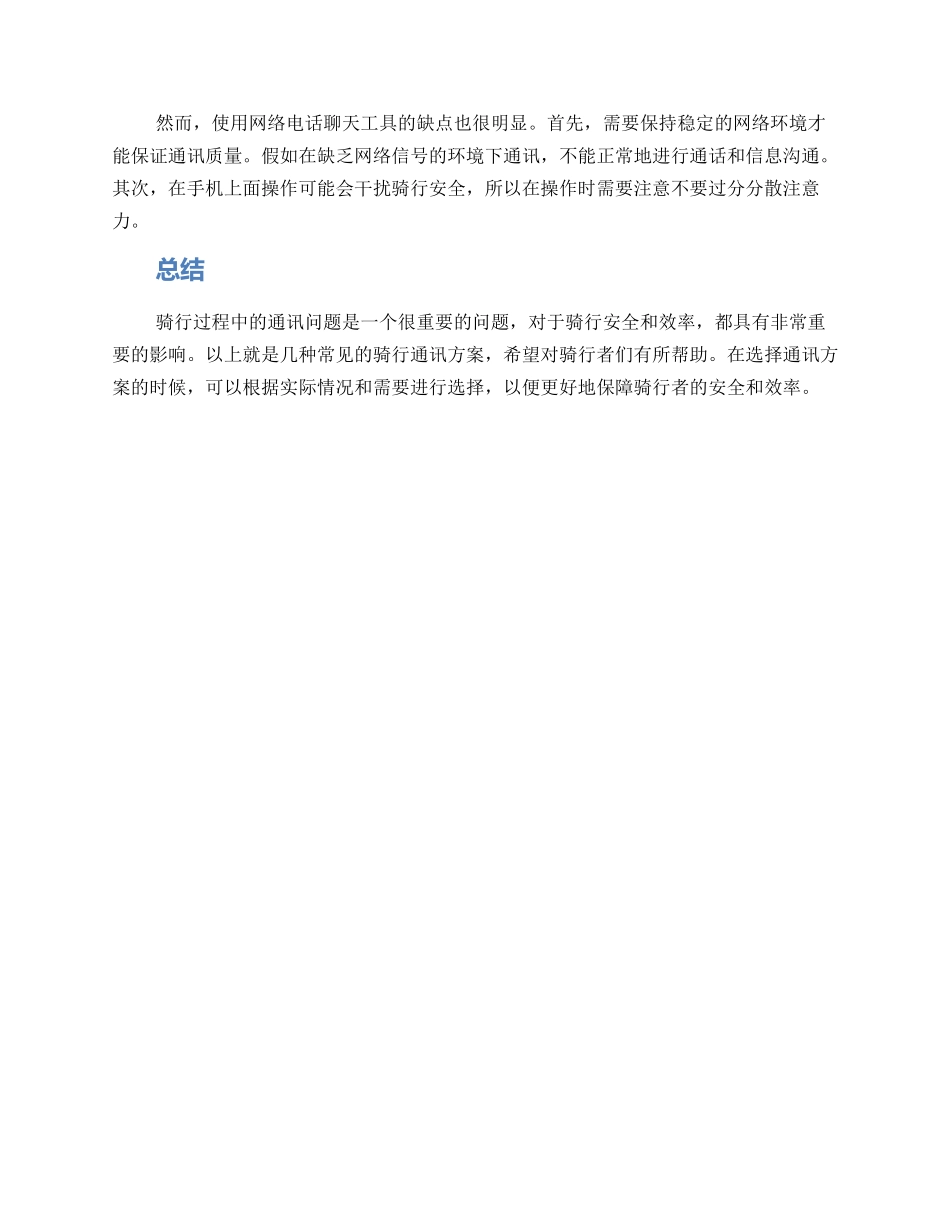 然而，使用网络电话聊天工具的缺点也很明显。首先，需要保持稳定的网络环境才能保证通讯质量。假如在缺乏网络信号的环境下通讯，不能正常地进行通话和信息沟通。其次，在手机上面操作可能会干扰骑行安全，所以在操作时需要注意不要过分分散注意力。

总结

骑行过程中的通讯问题是一个很重要的问题，对于骑行安全和效率，都具有非常重要的影响。以上就是几种常见的骑行通讯方案，希望对骑行者们有所帮助。在选择通讯方案的时候，可以根据实际情况和需要进行选择，以便更好地保障骑行者的安全和效率。